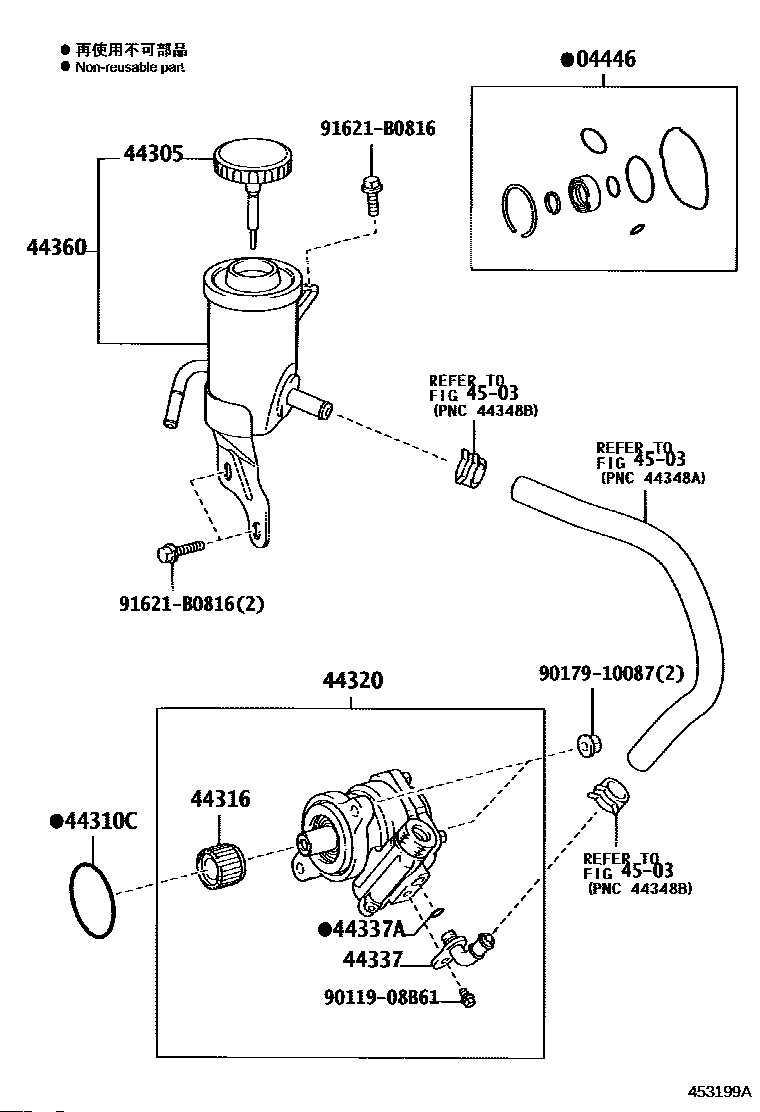 ● 再使用不可部品
● Non-reusable part

●04446

44305

91621-B0816

44360

REFER TO
FIG 45-03
(PNC 44348B)

REFER TO
FIG 45-03
(PNC 44348A)

91621-B0816(2)

44320

90179-10087(2)

44316

●44310C

REFER TO
FIG 45-03
(PNC 44348B)

●44337A

44337

90119-08B61

453199A